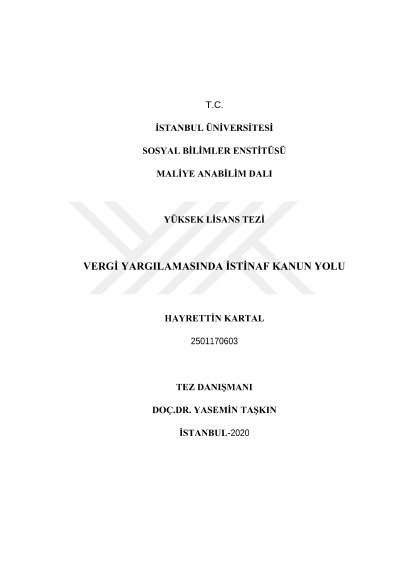 T.C.

İSTANBUL ÜNİVERSİTESİ

SOSYAL BİLİMLER ENSTİTÜSÜ

MALİYE ANABİLİM DALI

YÜKSEK LİSANS TEZİ

VERGİ YARGILAMASINDA İSTİNAF KANUN YOLU

HAYRETTİN KARTAL

2501170603

TEZ DANIŞMANI

DOÇ.DR. YASEMİN TAŞKIN

İSTANBUL-2020